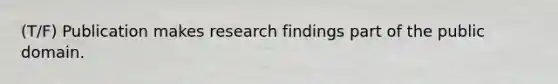 (T/F) Publication makes research findings part of the public domain.